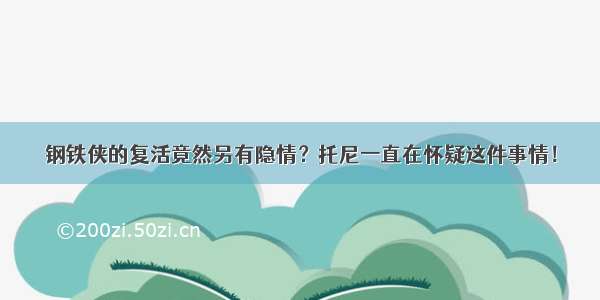 钢铁侠的复活竟然另有隐情？托尼一直在怀疑这件事情！

©200zi.50zi.cn